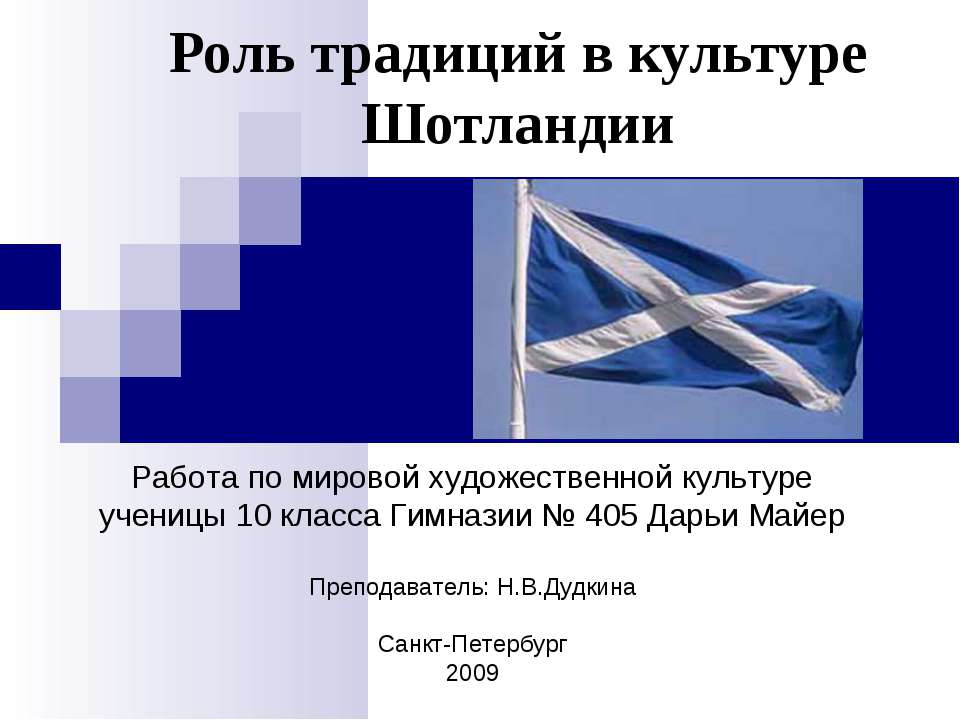 Роль традиций в культуре Шотландии

Работа по мировой художественной культуре ученицы 10 класса Гимназии № 405 Дарьи Майер

Преподаватель: Н.В.Дудкина

Санкт-Петербург
2009